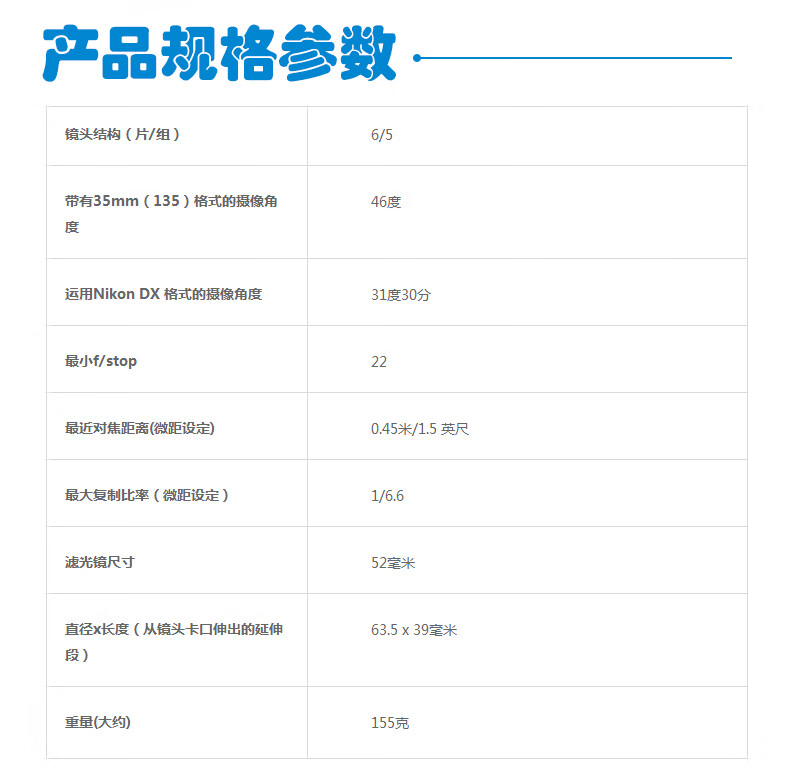 产品规格参数

| 镜头结构（片/组） | 6/5 |
|---|---|
| 带有35mm（135）格式的摄像角度 | 46度 |
| 运用Nikon DX 格式的摄像角度 | 31度30分 |
| 最小f/stop | 22 |
| 最近对焦距离(微距设定) | 0.45米/1.5 英尺 |
| 最大复制比率（微距设定） | 1/6.6 |
| 滤光镜尺寸 | 52毫米 |
| 直径x长度（从镜头卡口伸出的延伸段） | 63.5 x 39毫米 |
| 重量(大约) | 155克 |